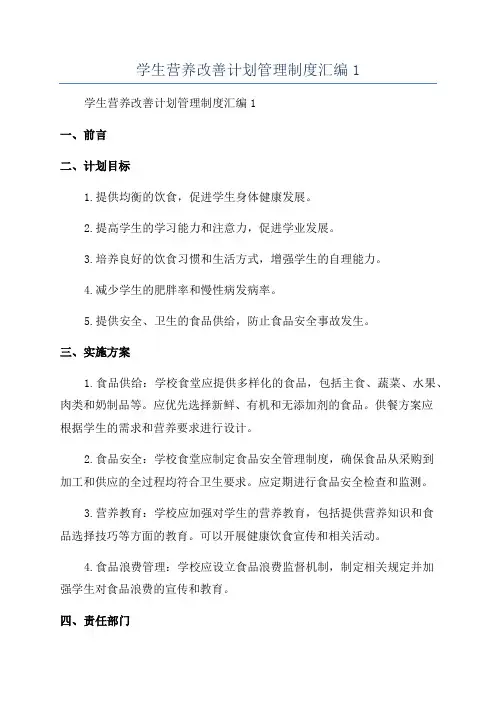 学生营养改善计划管理制度汇编 1

学生营养改善计划管理制度汇编 1

一、前言

二、计划目标

1. 提供均衡的饮食，促进学生身体健康发展。

2. 提高学生的学习能力和注意力，促进学业发展。

3. 培养良好的饮食习惯和生活方式，增强学生的自理能力。

4. 减少学生的肥胖率和慢性病发病率。

5. 提供安全、卫生的食品供给，防止食品安全事故发生。

三、实施方案

1. 食品供给：学校食堂应提供多样化的食品，包括主食、蔬菜、水果、肉类和奶制品等。应优先选择新鲜、有机和无添加剂的食品。供餐方案应根据学生的需求和营养要求进行设计。

2. 食品安全：学校食堂应制定食品安全管理制度，确保食品从采购到加工和供应的全过程均符合卫生要求。应定期进行食品安全检查和监测。

3. 营养教育：学校应加强对学生的营养教育，包括提供营养知识和食品选择技巧等方面的教育。可以开展健康饮食宣传和相关活动。

4. 食品浪费管理：学校应设立食品浪费监督机制，制定相关规定并加强学生对食品浪费的宣传和教育。

四、责任部门